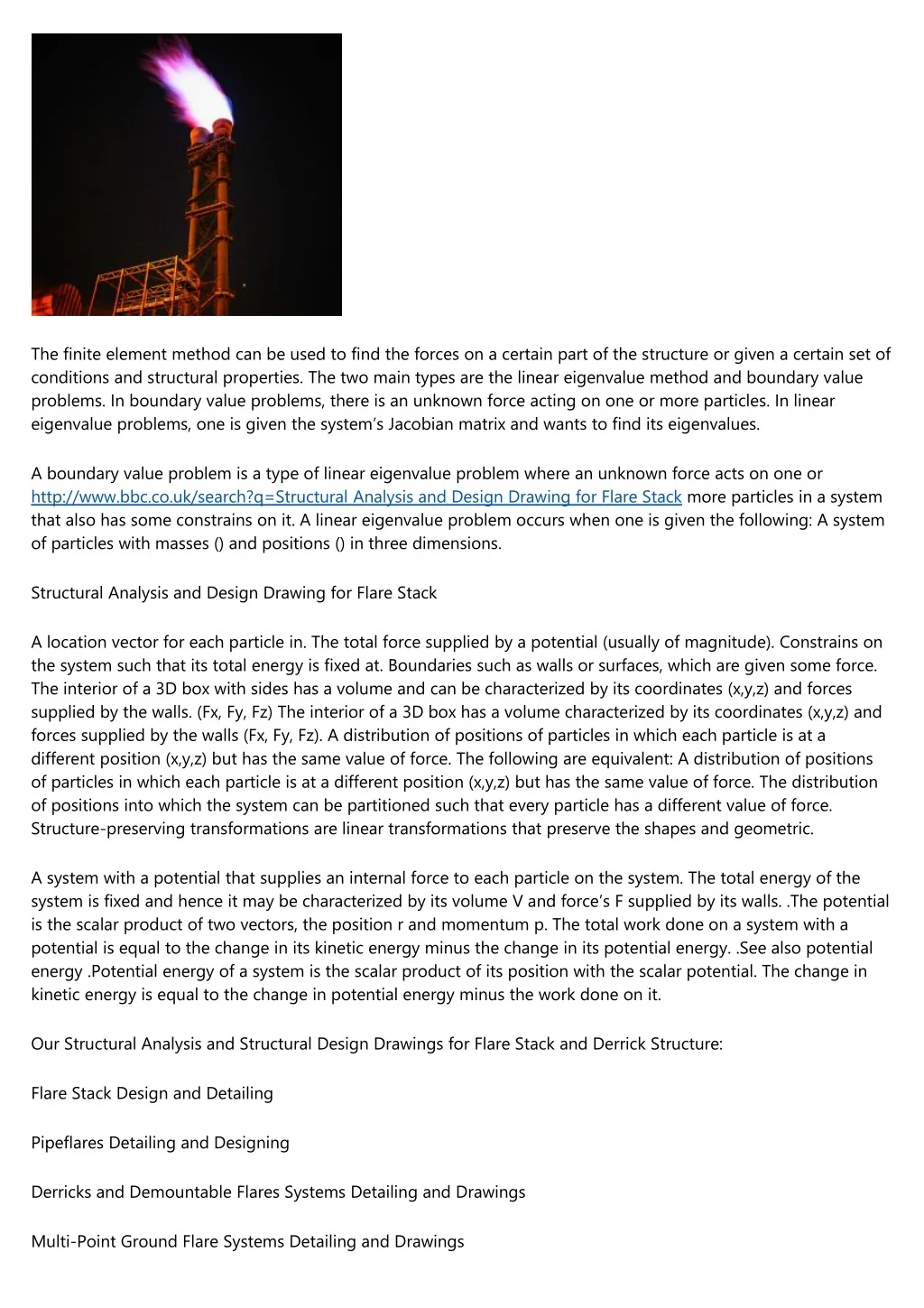 The finite element method can be used to find the forces on a certain part of the structure or given a certain set of conditions and structural properties. The two main types are the linear eigenvalue method and boundary value problems. In boundary value problems, there is an unknown force acting on one or more particles. In linear eigenvalue problems, one is given the system's Jacobian matrix and wants to find its eigenvalues.

A boundary value problem is a type of linear eigenvalue problem where an unknown force acts on one or http://www.bbc.co.uk/search?q=Structural Analysis and Design Drawing for Flare Stack more particles in a system that also has some constrains on it. A linear eigenvalue problem occurs when one is given the following: A system of particles with masses () and positions () in three dimensions.

Structural Analysis and Design Drawing for Flare Stack

A location vector for each particle in. The total force supplied by a potential (usually of magnitude). Constrains on the system such that its total energy is fixed at. Boundaries such as walls or surfaces, which are given some force. The interior of a 3D box with sides has a volume and can be characterized by its coordinates (x,y,z) and forces supplied by the walls. (Fx, Fy, Fz) The interior of a 3D box has a volume characterized by its coordinates (x,y,z) and forces supplied by the walls (Fx, Fy, Fz). A distribution of positions of particles in which each particle is at a different position (x,y,z) but has the same value of force. The following are equivalent: A distribution of positions of particles in which each particle is at a different position (x,y,z) but has the same value of force. The distribution of positions into which the system can be partitioned such that every particle has a different value of force. Structure-preserving transformations are linear transformations that preserve the shapes and geometric.

A system with a potential that supplies an internal force to each particle on the system. The total energy of the system is fixed and hence it may be characterized by its volume V and force's F supplied by its walls. .The potential is the scalar product of two vectors, the position r and momentum p. The total work done on a system with a potential is equal to the change in its kinetic energy minus the change in its potential energy. .See also potential energy .Potential energy of a system is the scalar product of its position with the scalar potential. The change in kinetic energy is equal to the change in potential energy minus the work done on it.

Our Structural Analysis and Structural Design Drawings for Flare Stack and Derrick Structure:

Flare Stack Design and Detailing

Pipeflares Detailing and Designing

Derricks and Demountable Flares Systems Detailing and Drawings

Multi-Point Ground Flare Systems Detailing and Drawings